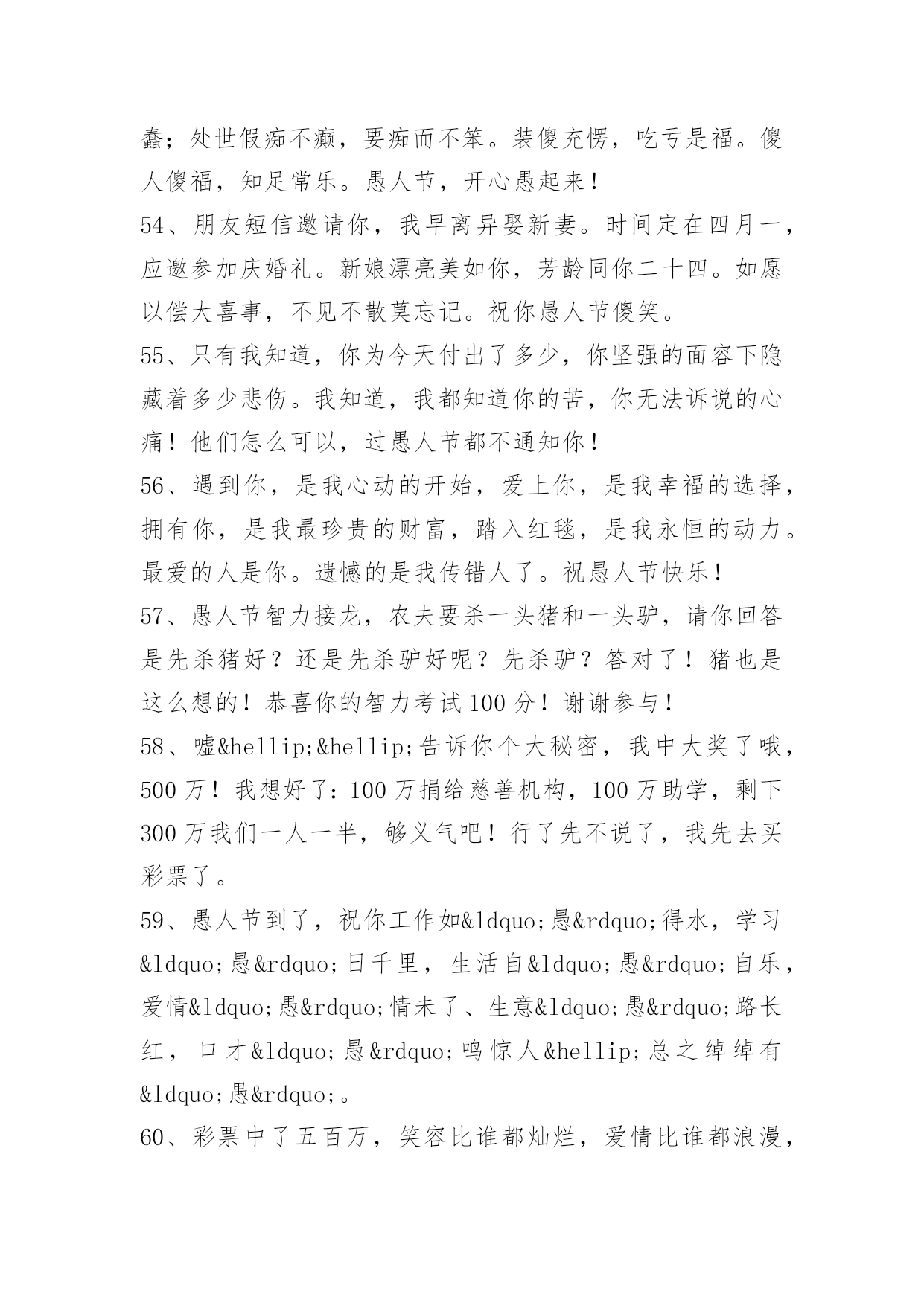 蠢；处世假痴不癫，要痴而不笨。装傻充愣，吃亏是福。傻人傻福，知足常乐。愚人节，开心愚起来！

54、朋友短信邀请你，我早离异娶新妻。时间定在四月一，应邀参加庆婚礼。新娘漂亮美如你，芳龄同你二十四。如愿以偿大喜事，不见不散莫忘记。祝你愚人节傻笑。

55、只有我知道，你为今天付出了多少，你坚强的面容下隐藏着多少悲伤。我知道，我都知道你的苦，你无法诉说的心痛！他们怎么可以，过愚人节都不通知你！

56、遇到你，是我心动的开始，爱上你，是我幸福的选择，拥有你，是我最珍贵的财富，踏入红毯，是我永恒的动力。最爱的人是你。遗憾的是我传错人了。祝愚人节快乐！

57、愚人节智力接龙，农夫要杀一头猪和一头驴，请你回答是先杀猪好？还是先杀驴好呢？先杀驴？答对了！猪也是这么想的！恭喜你的智力考试100分！谢谢参与！

58、嘘&hellip;&hellip;告诉你个大秘密，我中大奖了哦，500万！我想好了：100万捐给慈善机构，100万助学，剩下300万我们一人一半，够义气吧！行了先不说了，我先去买彩票了。

59、愚人节到了，祝你工作如&ldquo;愚&rdquo;得水，学习&ldquo;愚&rdquo;日千里，生活自&ldquo;愚&rdquo;自乐，爱情&ldquo;愚&rdquo;情未了、生意&ldquo;愚&rdquo;路长红，口才&ldquo;愚&rdquo;鸣惊人&hellip;总之绰绰有&ldquo;愚&rdquo;。

60、彩票中了五百万，笑容比谁都灿烂，爱情比谁都浪漫，